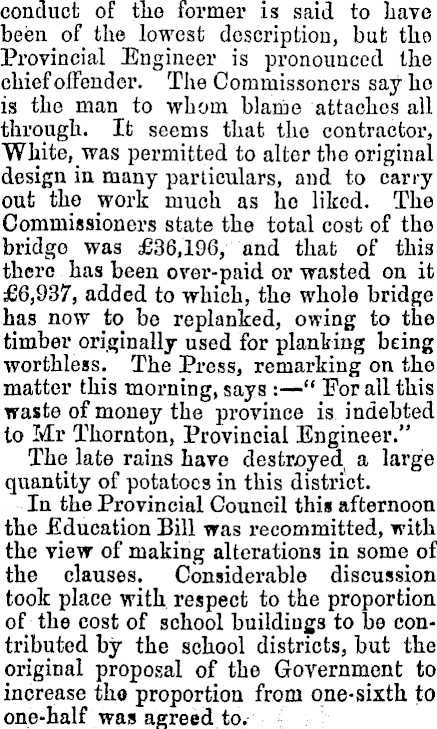 conduct of the former is said to have been of the lowest description, but the Provincial Engineer is pronounced the chief offender. The Commissoners say he is the man to whom blame attaches all through. It seems that the contractor, White, was permitted to alter the original design in many particulars, and to carry out the work much as he liked. The Commissioners state the total cost of the bridge was £36,196, and that of this there has been over-paid or wasted on it £6,937, added to which, the whole bridge has now to be replanked, owing to the timber originally used for planking being worthless. The Press, remarking on the matter this morning, says:—"For all this waste of money the province is indebted to Mr Thornton, Provincial Engineer."

The late rains have destroyed a large quantity of potatoes in this district.

In the Provincial Council this afternoon the Education Bill was recommitted, with the view of making alterations in some of the clauses. Considerable discussion took place with respect to the proportion of the cost of school buildings to be contributed by the school districts, but the original proposal of the Government to increase the proportion from one-sixth to one-half was agreed to.